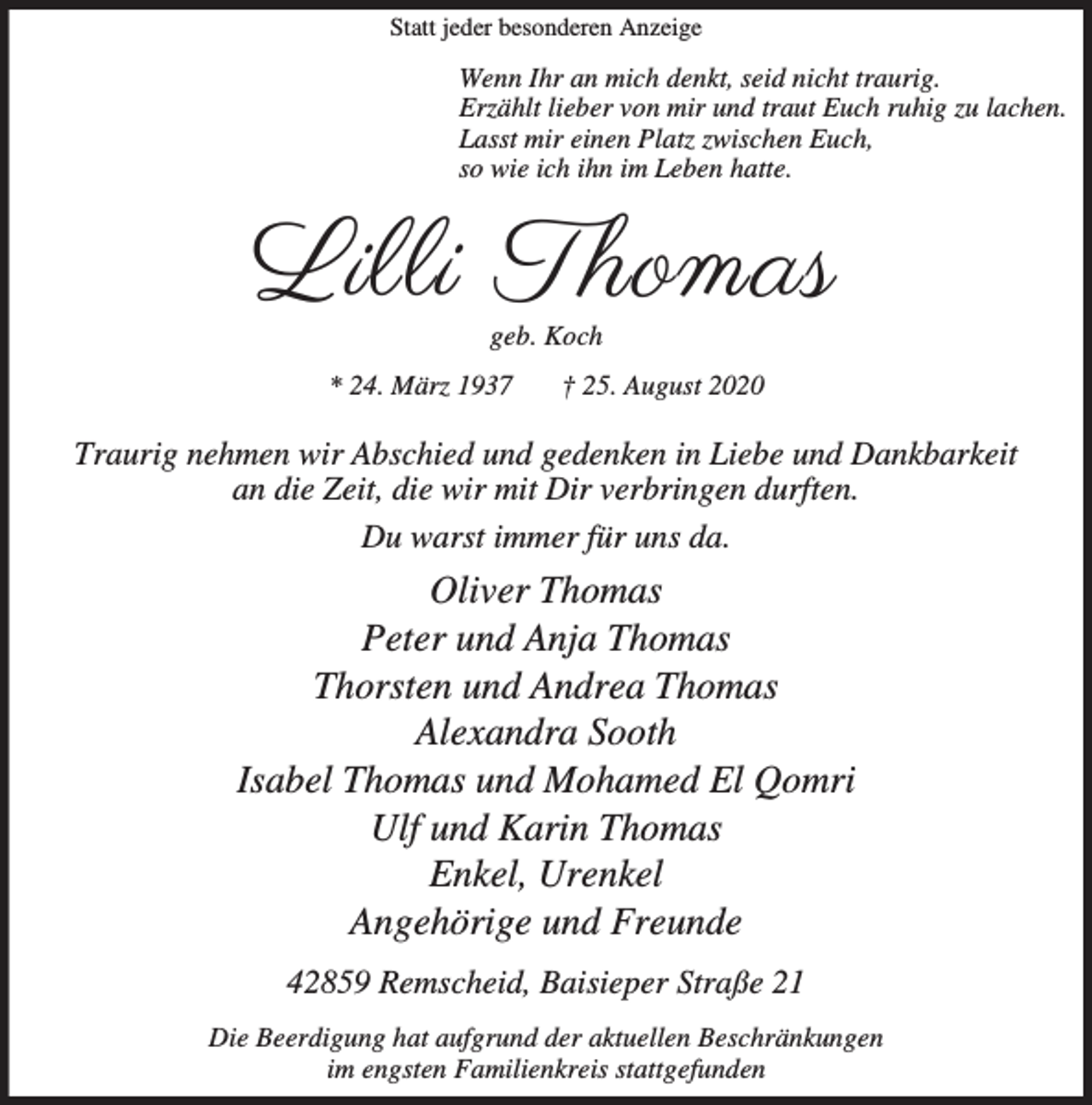 Statt jeder besonderen Anzeige

Wenn Ihr an mich denkt, seid nicht traurig.
Erzählt lieber von mir und traut Euch ruhig zu lachen.
Lasst mir einen Platz zwischen Euch,
so wie ich ihn im Leben hatte.

Lilli Thomas

geb. Koch

* 24. März 1937   † 25. August 2020

Traurig nehmen wir Abschied und gedenken in Liebe und Dankbarkeit an die Zeit, die wir mit Dir verbringen durften.

Du warst immer für uns da.

Oliver Thomas
Peter und Anja Thomas
Thorsten und Andrea Thomas
Alexandra Sooth
Isabel Thomas und Mohamed El Qomri
Ulf und Karin Thomas
Enkel, Urenkel
Angehörige und Freunde

42859 Remscheid, Baisieper Straße 21

Die Beerdigung hat aufgrund der aktuellen Beschränkungen im engsten Familienkreis stattgefunden